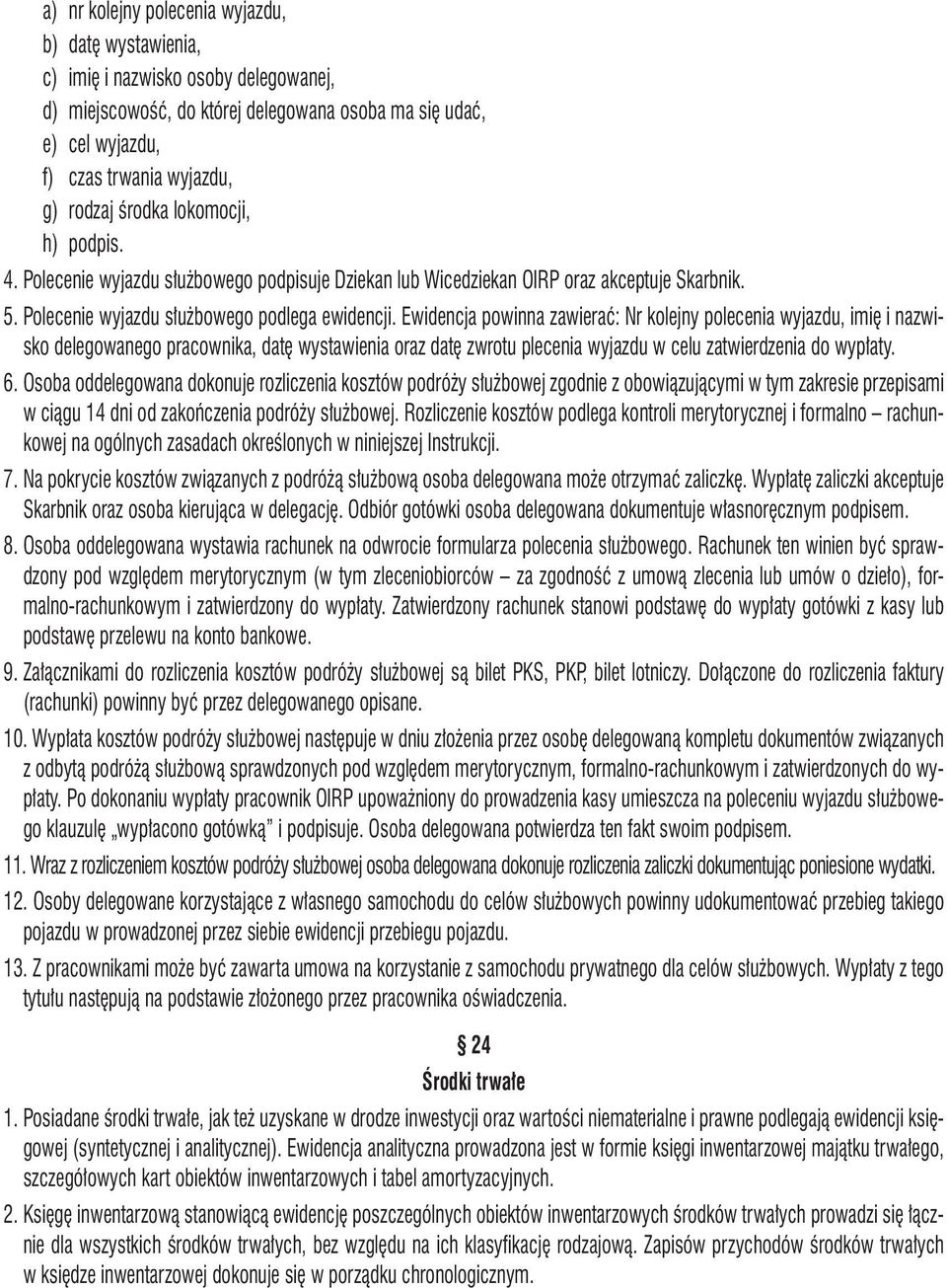 a) nr kolejny polecenia wyjazdu,
b) datę wystawienia,
c) imię i nazwisko osoby delegowanej,
d) miejscowość, do której delegowana osoba ma się udać,
e) cel wyjazdu,
f) czas trwania wyjazdu,
g) rodzaj środka lokomocji,
h) podpis.

4. Polecenie wyjazdu służbowego podpisuje Dziekan lub Wicedziekan OIRP oraz akceptuje Skarbnik.

5. Polecenie wyjazdu służbowego podlega ewidencji. Ewidencja powinna zawierać: Nr kolejny polecenia wyjazdu, imię i nazwisko delegowanego pracownika, datę wystawienia oraz datę zwrotu plecenia wyjazdu w celu zatwierdzenia do wypłaty.

6. Osoba oddelegowana dokonuje rozliczenia kosztów podróży służbowej zgodnie z obowiązującymi w tym zakresie przepisami w ciągu 14 dni od zakończenia podróży służbowej. Rozliczenie kosztów podlega kontroli merytorycznej i formalno – rachunkowej na ogólnych zasadach określonych w niniejszej Instrukcji.

7. Na pokrycie kosztów związanych z podróżą służbową osoba delegowana może otrzymać zaliczkę. Wypłatę zaliczki akceptuje Skarbnik oraz osoba kierująca w delegację. Odbiór gotówki osoba delegowana dokumentuje własnoręcznym podpisem.

8. Osoba oddelegowana wystawia rachunek na odwrocie formularza polecenia służbowego. Rachunek ten winien być sprawdzony pod względem merytorycznym (w tym zleceniobiorców – za zgodność z umową zlecenia lub umów o dzieło), formalno-rachunkowym i zatwierdzony do wypłaty. Zatwierdzony rachunek stanowi podstawę do wypłaty gotówki z kasy lub podstawę przelewu na konto bankowe.

9. Załącznikami do rozliczenia kosztów podróży służbowej są bilet PKS, PKP, bilet lotniczy. Dołączone do rozliczenia faktury (rachunki) powinny być przez delegowanego opisane.

10. Wypłata kosztów podróży służbowej następuje w dniu złożenia przez osobę delegowaną kompletu dokumentów związanych z odbytą podróżą służbową sprawdzonych pod względem merytorycznym, formalno-rachunkowym i zatwierdzonych do wypłaty. Po dokonaniu wypłaty pracownik OIRP upoważniony do prowadzenia kasy umieszcza na poleceniu wyjazdu służbowego klauzulę „wypłacono gotówką” i podpisuje. Osoba delegowana potwierdza ten fakt swoim podpisem.

11. Wraz z rozliczeniem kosztów podróży służbowej osoba delegowana dokonuje rozliczenia zaliczki dokumentując poniesione wydatki.

12. Osoby delegowane korzystające z własnego samochodu do celów służbowych powinny udokumentować przebieg takiego pojazdu w prowadzonej przez siebie ewidencji przebiegu pojazdu.

13. Z pracownikami może być zawarta umowa na korzystanie z samochodu prywatnego dla celów służbowych. Wypłaty z tego tytułu następują na podstawie złożonego przez pracownika oświadczenia.

§ 24
Środki trwałe

1. Posiadane środki trwałe, jak też uzyskane w drodze inwestycji oraz wartości niematerialne i prawne podlegają ewidencji księgowej (syntetycznej i analitycznej). Ewidencja analityczna prowadzona jest w formie księgi inwentarzowej majątku trwałego, szczegółowych kart obiektów inwentarzowych i tabel amortyzacyjnych.

2. Księgę inwentarzową stanowiącą ewidencję poszczególnych obiektów inwentarzowych środków trwałych prowadzi się łącznie dla wszystkich środków trwałych, bez względu na ich klasyfikację rodzajową. Zapisów przychodów środków trwałych w księdze inwentarzowej dokonuje się w porządku chronologicznym.